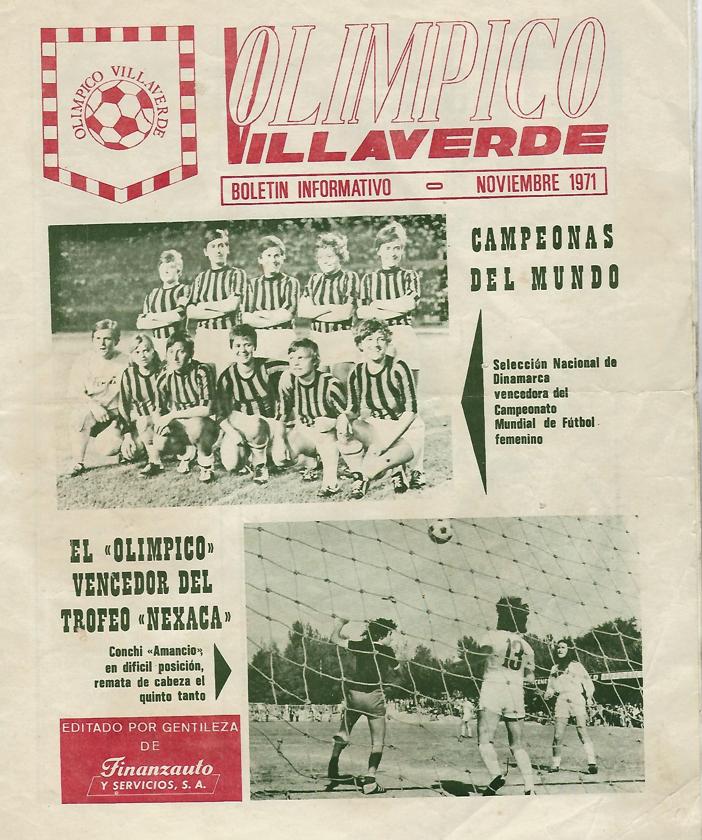 OLIMPICO VILLAVERDE

OLIMPICO
VILLAVERDE

BOLETIN INFORMATIVO — NOVIEMBRE 1971

CAMPEONAS DEL MUNDO

Selección Nacional de Dinamarca vencedora del Campeonato Mundial de Fútbol femenino

EL «OLIMPICO» VENCEDOR DEL TROFEO «NEXACA»

Conchi «Amancio», en difícil posición, remata de cabeza el quinto tanto

13

EDITADO POR GENTILEZA DE

Finanzauto
Y SERVICIOS, S. A.